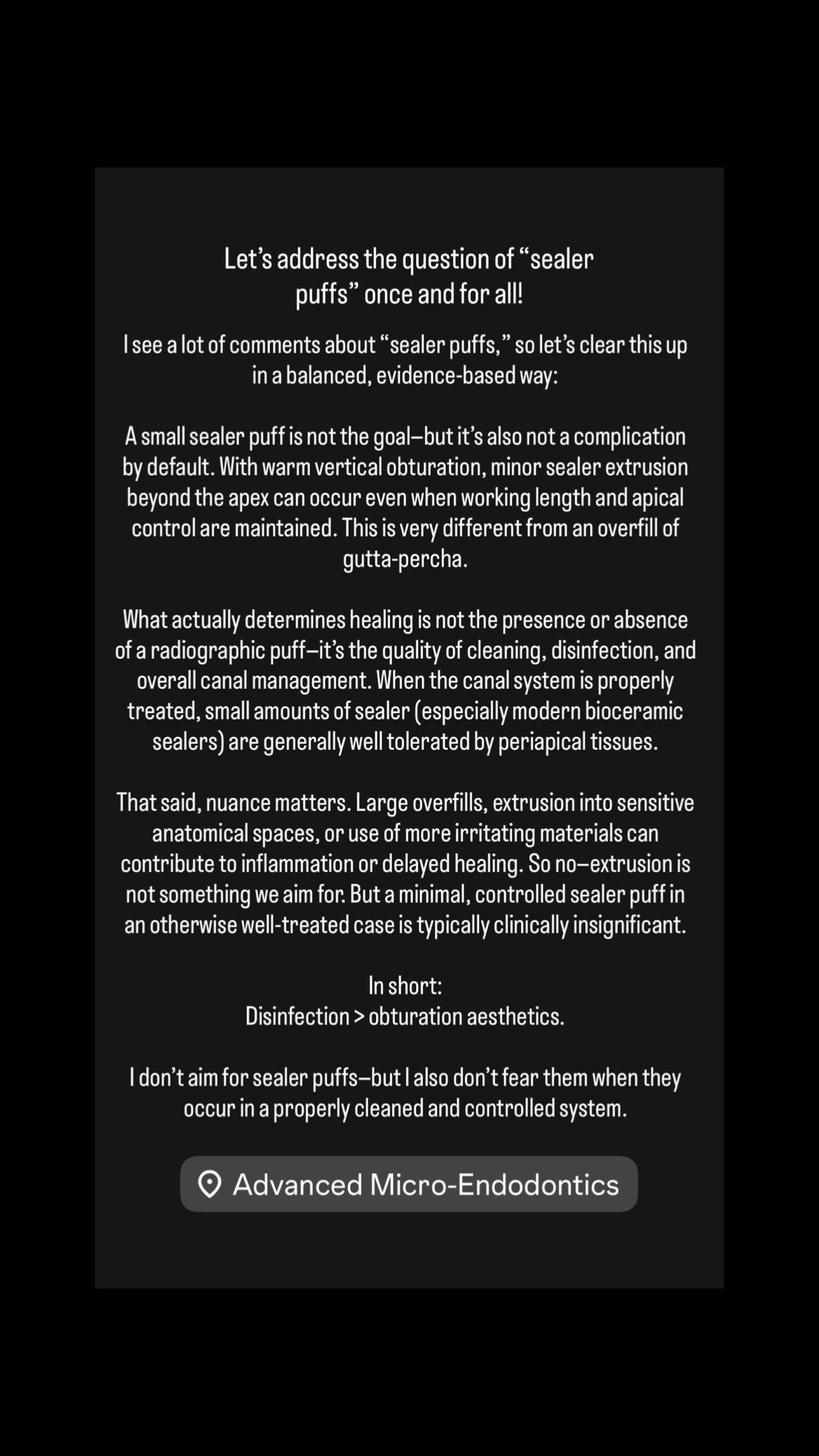 Let’s address the question of “sealer puffs” once and for all!

I see a lot of comments about “sealer puffs,” so let’s clear this up in a balanced, evidence-based way:

A small sealer puff is not the goal—but it’s also not a complication by default. With warm vertical obturation, minor sealer extrusion beyond the apex can occur even when working length and apical control are maintained. This is very different from an overfill of gutta-percha.

What actually determines healing is not the presence or absence of a radiographic puff—it’s the quality of cleaning, disinfection, and overall canal management. When the canal system is properly treated, small amounts of sealer (especially modern bioceramic sealers) are generally well tolerated by periapical tissues.

That said, nuance matters. Large overfills, extrusion into sensitive anatomical spaces, or use of more irritating materials can contribute to inflammation or delayed healing. So no—extrusion is not something we aim for. But a minimal, controlled sealer puff in an otherwise well-treated case is typically clinically insignificant.

In short:
Disinfection > obturation aesthetics.

I don’t aim for sealer puffs—but I also don’t fear them when they occur in a properly cleaned and controlled system.

Advanced Micro-Endodontics